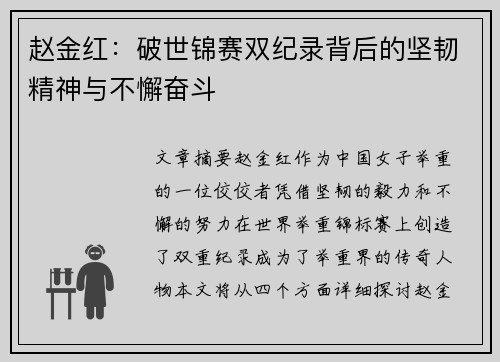 赵金红：破世锦赛双纪录背后的坚韧精神与不懈奋斗

文章摘要赵金红作为中国女子举重的一位佼佼者凭借坚韧的毅力和不懈的努力在世界举重锦标赛上创造了双重纪录成为了举重界的传奇人物本文将从四个方面详细探讨赵金